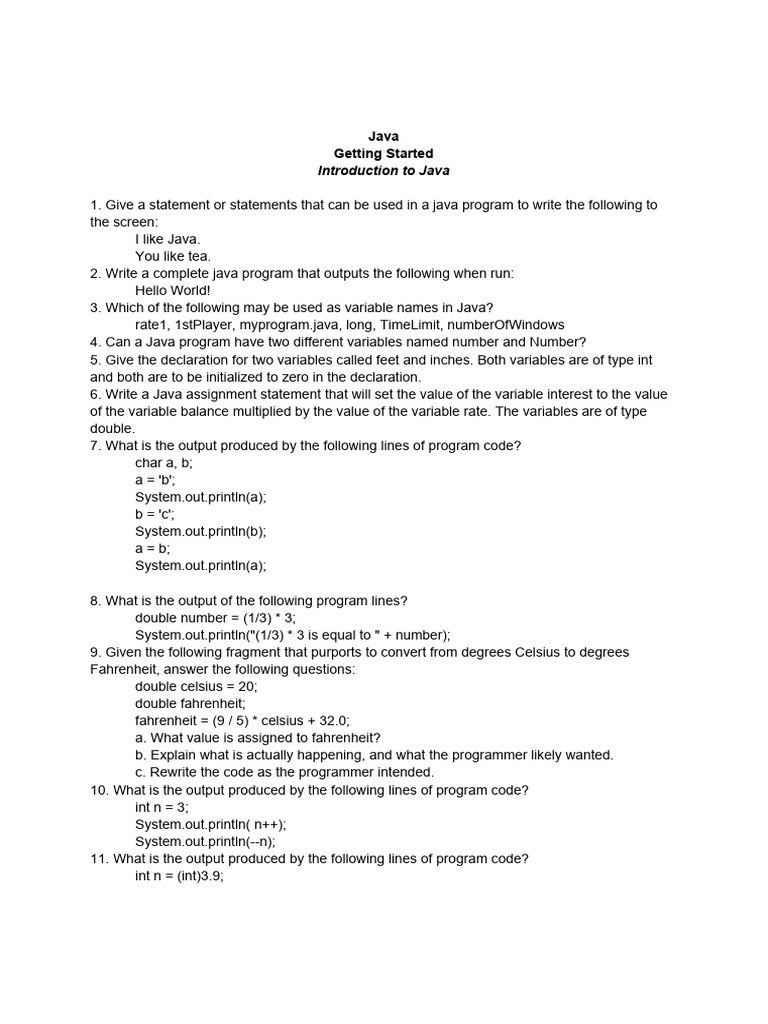 Java
Getting Started
Introduction to Java

1. Give a statement or statements that can be used in a java program to write the following to the screen:
I like Java.
You like tea.
2. Write a complete java program that outputs the following when run:
Hello World!
3. Which of the following may be used as variable names in Java?
rate1, 1stPlayer, myprogram.java, long, TimeLimit, numberOfWindows
4. Can a Java program have two different variables named number and Number?
5. Give the declaration for two variables called feet and inches. Both variables are of type int and both are to be initialized to zero in the declaration.
6. Write a Java assignment statement that will set the value of the variable interest to the value of the variable balance multiplied by the value of the variable rate. The variables are of type double.
7. What is the output produced by the following lines of program code?
char a, b;
a = 'b';
System.out.println(a);
b = 'c';
System.out.println(b);
a = b;
System.out.println(a);

8. What is the output of the following program lines?
double number = (1/3) * 3;
System.out.println("(1/3) * 3 is equal to " + number);
9. Given the following fragment that purports to convert from degrees Celsius to degrees Fahrenheit, answer the following questions:
double celsius = 20;
double fahrenheit;
fahrenheit = (9 / 5) * celsius + 32.0;
a. What value is assigned to fahrenheit?
b. Explain what is actually happening, and what the programmer likely wanted.
c. Rewrite the code as the programmer intended.
10. What is the output produced by the following lines of program code?
int n = 3;
System.out.println( n++);
System.out.println(--n);
11. What is the output produced by the following lines of program code?
int n = (int)3.9;